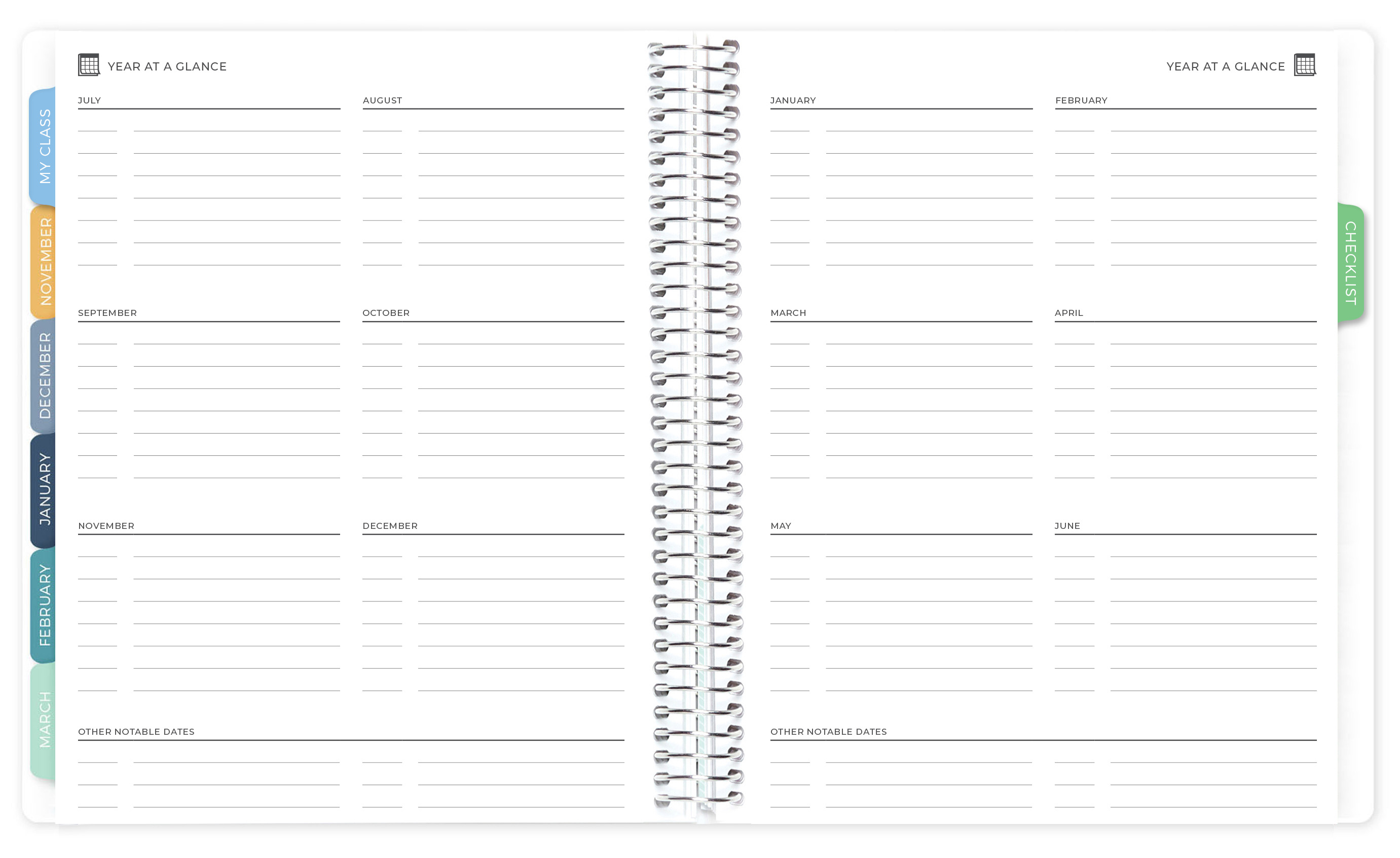 MY CLASS
NOVEMBER
DECEMBER
JANUARY
FEBRUARY
MARCH

YEAR AT A GLANCE

JULY

AUGUST

SEPTEMBER

OCTOBER

NOVEMBER

DECEMBER

OTHER NOTABLE DATES

YEAR AT A GLANCE

JANUARY

FEBRUARY

MARCH

APRIL

MAY

JUNE

OTHER NOTABLE DATES

CHECKLIST